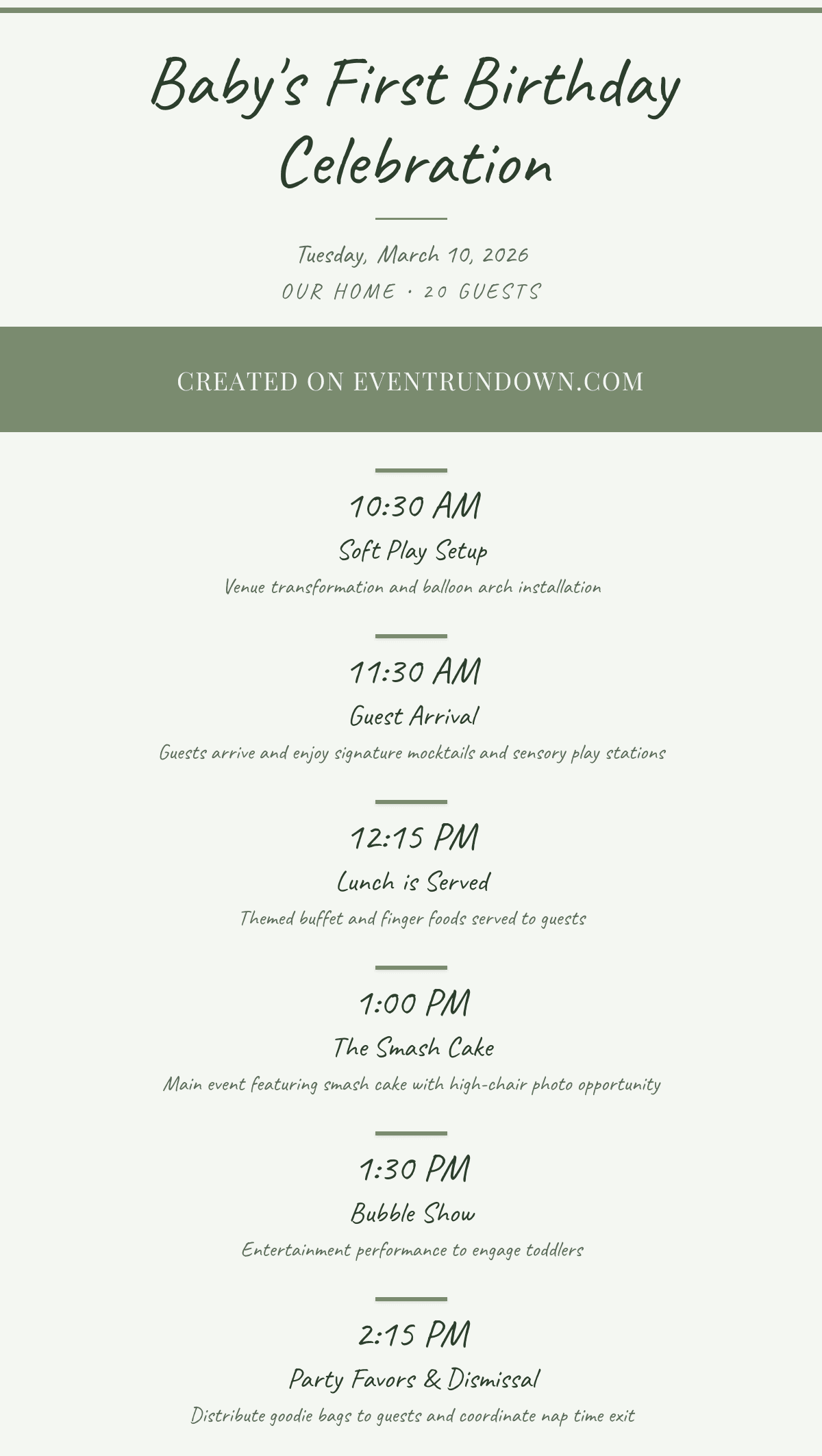 Baby's First Birthday Celebration

Tuesday, March 10, 2026

OUR HOME · 20 GUESTS

CREATED ON EVENTRUNDOWN.COM

10:30 AM

Soft Play Setup

Venue transformation and balloon arch installation

11:30 AM

Guest Arrival

Guests arrive and enjoy signature mocktails and sensory play stations

12:15 PM

Lunch is Served

Themed buffet and finger foods served to guests

1:00 PM

The Smash Cake

Main event featuring smash cake with high-chair photo opportunity

1:30 PM

Bubble Show

Entertainment performance to engage toddlers

2:15 PM

Party Favors & Dismissal

Distribute goodie bags to guests and coordinate nap time exit